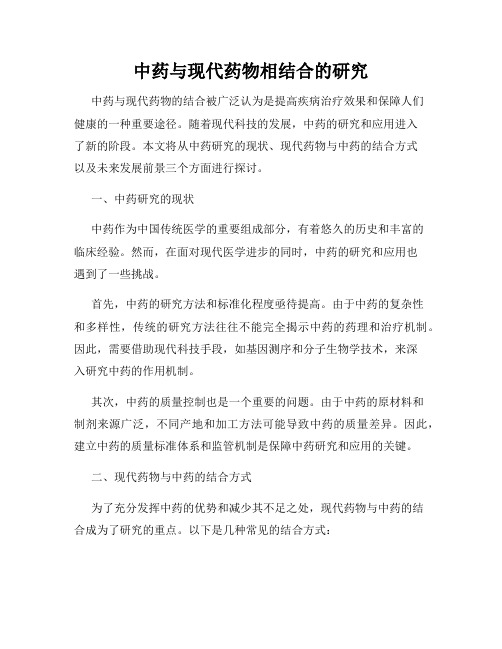 中药与现代药物相结合的研究

中药与现代药物的结合被广泛认为是提高疾病治疗效果和保障人们健康的一种重要途径。随着现代科技的发展，中药的研究和应用进入了新的阶段。本文将从中药研究的现状、现代药物与中药的结合方式以及未来发展前景三个方面进行探讨。

一、中药研究的现状

中药作为中国传统医学的重要组成部分，有着悠久的历史和丰富的临床经验。然而，在面对现代医学进步的同时，中药的研究和应用也遇到了一些挑战。

首先，中药的研究方法和标准化程度亟待提高。由于中药的复杂性和多样性，传统的研究方法往往不能完全揭示中药的药理和治疗机制。因此，需要借助现代科技手段，如基因测序和分子生物学技术，来深入研究中药的作用机制。

其次，中药的质量控制也是一个重要的问题。由于中药的原材料和制剂来源广泛，不同产地和加工方法可能导致中药的质量差异。因此，建立中药的质量标准体系和监管机制是保障中药研究和应用的关键。

二、现代药物与中药的结合方式

为了充分发挥中药的优势和减少其不足之处，现代药物与中药的结合成为了研究的重点。以下是几种常见的结合方式：